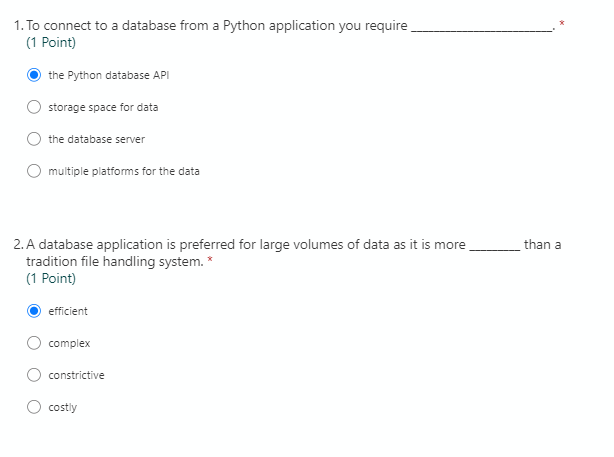 1. To connect to a database from a Python application you require ____________________. *
(1 Point)

the Python database API

storage space for data

the database server

multiple platforms for the data

2. A database application is preferred for large volumes of data as it is more ________ than a tradition file handling system. *
(1 Point)

efficient

complex

constrictive

costly